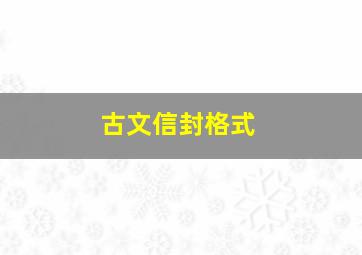 古文信封格式